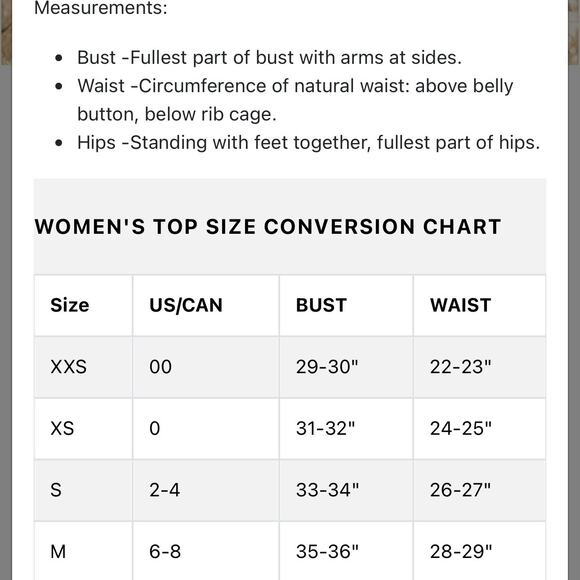 Measurements:

- Bust -Fullest part of bust with arms at sides.
- Waist -Circumference of natural waist: above belly button, below rib cage.
- Hips -Standing with feet together, fullest part of hips.

WOMEN'S TOP SIZE CONVERSION CHART

| Size | US/CAN | BUST | WAIST |
|---|---|---|---|
| XXS | 00 | 29-30" | 22-23" |
| XS | 0 | 31-32" | 24-25" |
| S | 2-4 | 33-34" | 26-27" |
| M | 6-8 | 35-36" | 28-29" |